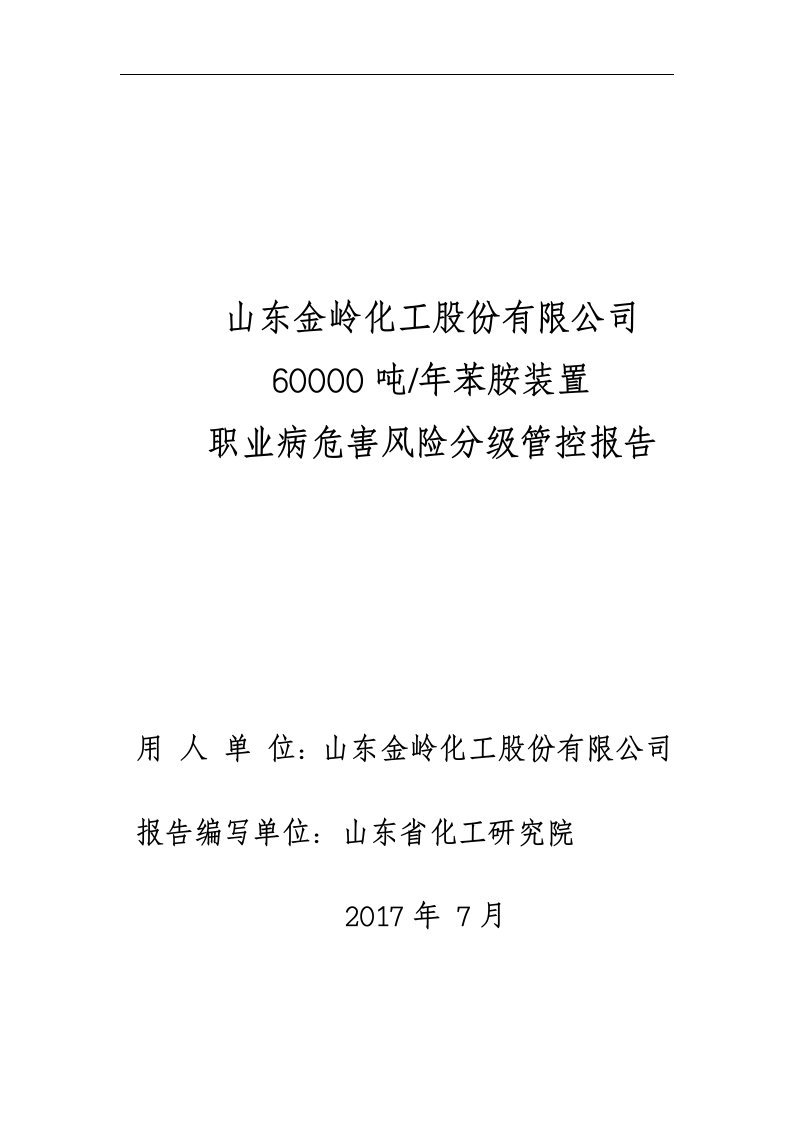 山东金岭化工股份有限公司
60000 吨/年苯胺装置
职业病危害风险分级管控报告

用 人 单 位：山东金岭化工股份有限公司

报告编写单位：山东省化工研究院

2017 年 7 月